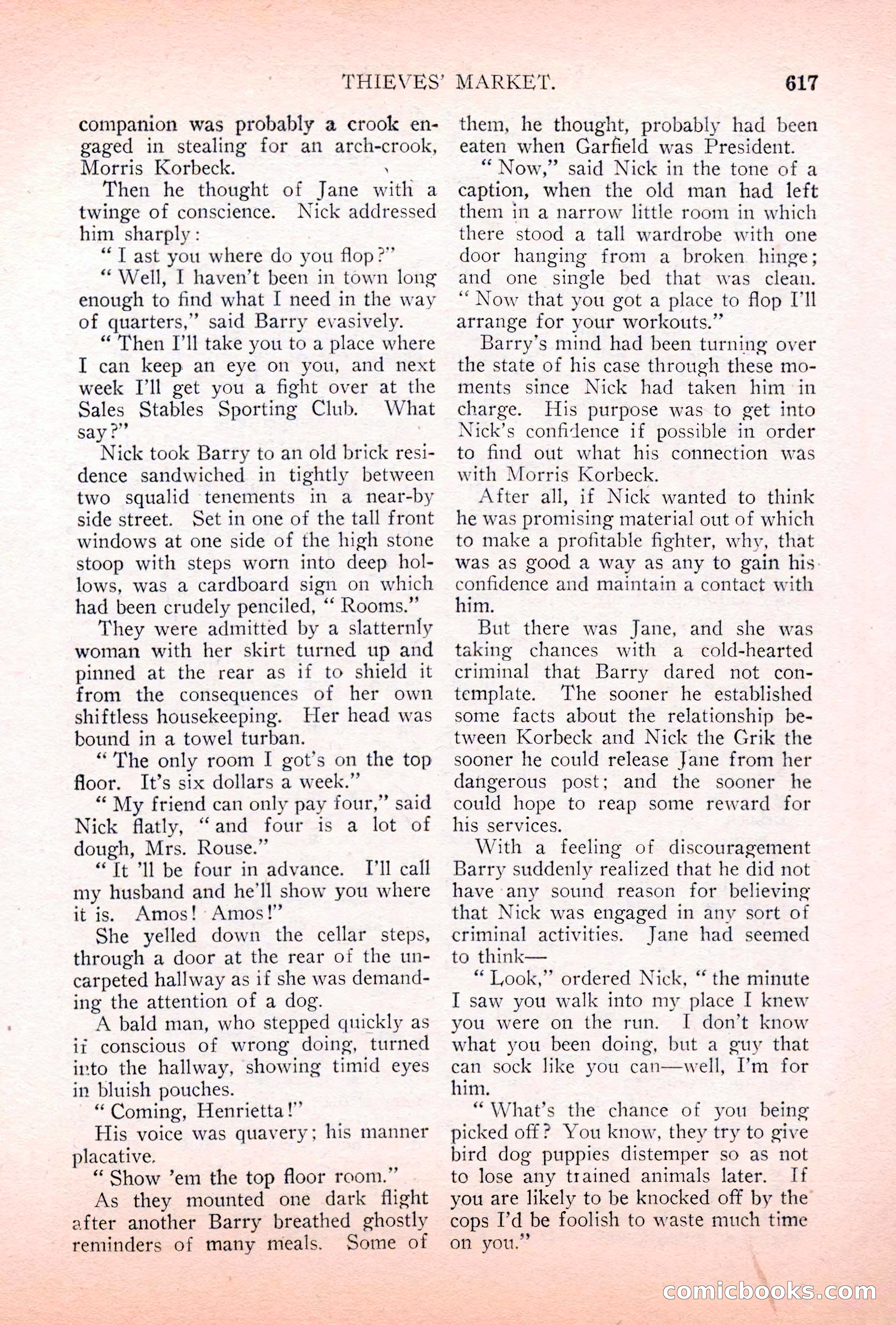 THIEVES' MARKET. 617

companion was probably a crook engaged in stealing for an arch-crook, Morris Korbeck.

Then he thought of Jane with a twinge of conscience. Nick addressed him sharply:

"I ast you where do you flop?"

"Well, I haven't been in town long enough to find what I need in the way of quarters," said Barry evasively.

"Then I'll take you to a place where I can keep an eye on you, and next week I'll get you a fight over at the Sales Stables Sporting Club. What say?"

Nick took Barry to an old brick residence sandwiched in tightly between two squalid tenements in a near-by side street. Set in one of the tall front windows at one side of the high stone stoop with steps worn into deep hollows, was a cardboard sign on which had been crudely penciled, "Rooms."

They were admitted by a slatternly woman with her skirt turned up and pinned at the rear as if to shield it from the consequences of her own shiftless housekeeping. Her head was bound in a towel turban.

"The only room I got's on the top floor. It's six dollars a week."

"My friend can only pay four," said Nick flatly, "and four is a lot of dough, Mrs. Rouse."

"It 'll be four in advance. I'll call my husband and he'll show you where it is. Amos! Amos!"

She yelled down the cellar steps, through a door at the rear of the uncarpeted hallway as if she was demanding the attention of a dog.

A bald man, who stepped quickly as if conscious of wrong doing, turned into the hallway, showing timid eyes in bluish pouches.

"Coming, Henrietta!"

His voice was quavery; his manner placative.

"Show 'em the top floor room."

As they mounted one dark flight after another Barry breathed ghostly reminders of many meals. Some of them, he thought, probably had been eaten when Garfield was President.

"Now," said Nick in the tone of a caption, when the old man had left them in a narrow little room in which there stood a tall wardrobe with one door hanging from a broken hinge; and one single bed that was clean. "Now that you got a place to flop I'll arrange for your workouts."

Barry's mind had been turning over the state of his case through these moments since Nick had taken him in charge. His purpose was to get into Nick's confidence if possible in order to find out what his connection was with Morris Korbeck.

After all, if Nick wanted to think he was promising material out of which to make a profitable fighter, why, that was as good a way as any to gain his confidence and maintain a contact with him.

But there was Jane, and she was taking chances with a cold-hearted criminal that Barry dared not contemplate. The sooner he established some facts about the relationship between Korbeck and Nick the Grik the sooner he could release Jane from her dangerous post; and the sooner he could hope to reap some reward for his services.

With a feeling of discouragement Barry suddenly realized that he did not have any sound reason for believing that Nick was engaged in any sort of criminal activities. Jane had seemed to think—

"Look," ordered Nick, "the minute I saw you walk into my place I knew you were on the run. I don't know what you been doing, but a guy that can sock like you can—well, I'm for him.

"What's the chance of you being picked off? You know, they try to give bird dog puppies distemper so as not to lose any trained animals later. If you are likely to be knocked off by the cops I'd be foolish to waste much time on you."

comicbooks.com